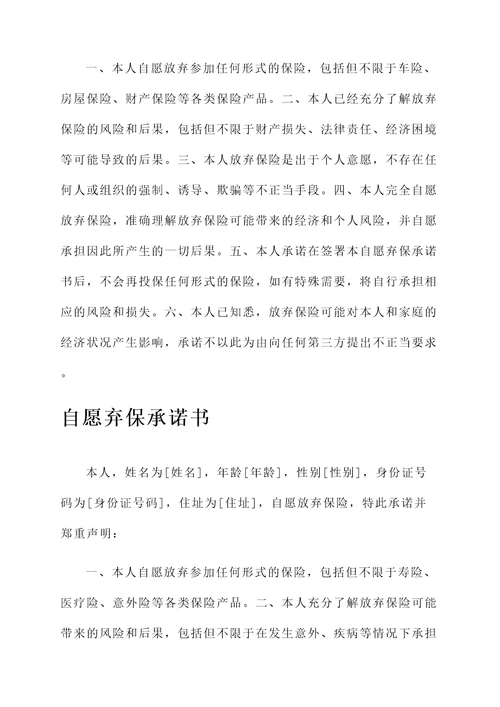 一、本人自愿放弃参加任何形式的保险，包括但不限于车险、房屋保险、财产保险等各类保险产品。二、本人已经充分了解放弃保险的风险和后果，包括但不限于财产损失、法律责任、经济困境等可能导致的后果。三、本人放弃保险是出于个人意愿，不存在任何人或组织的强制、诱导、欺骗等不正当手段。四、本人完全自愿放弃保险，准确理解放弃保险可能带来的经济和个人风险，并自愿承担因此所产生的一切后果。五、本人承诺在签署本自愿弃保承诺书后，不会再投保任何形式的保险，如有特殊需要，将自行承担相应的风险和损失。六、本人已知悉，放弃保险可能对本人和家庭的经济状况产生影响，承诺不以此为由向任何第三方提出不正当要求。

自愿弃保承诺书

本人，姓名为[姓名]，年龄[年龄]，性别[性别]，身份证号码为[身份证号码]，住址为[住址]，自愿放弃保险，特此承诺并郑重声明：

一、本人自愿放弃参加任何形式的保险，包括但不限于寿险、医疗险、意外险等各类保险产品。二、本人充分了解放弃保险可能带来的风险和后果，包括但不限于在发生意外、疾病等情况下承担